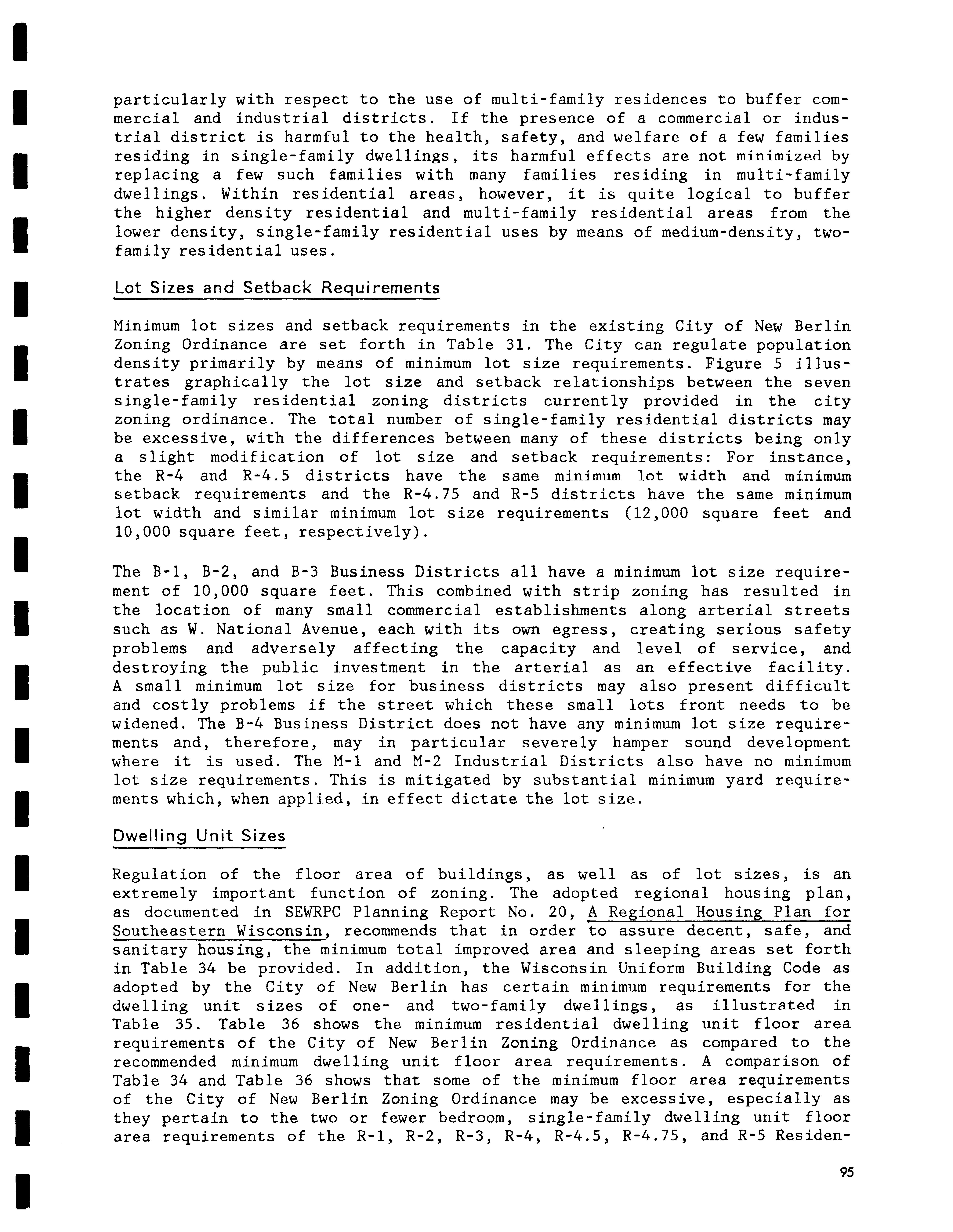 particularly with respect to the use of multi-family residences to buffer commercial and industrial districts. If the presence of a commercial or industrial district is harmful to the health, safety, and welfare of a few families residing in single-family dwellings, its harmful effects are not minimized by replacing a few such families with many families residing in multi-family dwellings. Within residential areas, however, it is quite logical to buffer the higher density residential and multi-family residential areas from the lower density, single-family residential uses by means of medium-density, two-family residential uses.

Lot Sizes and Setback Requirements

Minimum lot sizes and setback requirements in the existing City of New Berlin Zoning Ordinance are set forth in Table 31. The City can regulate population density primarily by means of minimum lot size requirements. Figure 5 illustrates graphically the lot size and setback relationships between the seven single-family residential zoning districts currently provided in the city zoning ordinance. The total number of single-family residential districts may be excessive, with the differences between many of these districts being only a slight modification of lot size and setback requirements: For instance, the R-4 and R-4.5 districts have the same minimum lot width and minimum setback requirements and the R-4.75 and R-5 districts have the same minimum lot width and similar minimum lot size requirements (12,000 square feet and 10,000 square feet, respectively).

The B-1, B-2, and B-3 Business Districts all have a minimum lot size requirement of 10,000 square feet. This combined with strip zoning has resulted in the location of many small commercial establishments along arterial streets such as W. National Avenue, each with its own egress, creating serious safety problems and adversely affecting the capacity and level of service, and destroying the public investment in the arterial as an effective facility. A small minimum lot size for business districts may also present difficult and costly problems if the street which these small lots front needs to be widened. The B-4 Business District does not have any minimum lot size requirements and, therefore, may in particular severely hamper sound development where it is used. The M-1 and M-2 Industrial Districts also have no minimum lot size requirements. This is mitigated by substantial minimum yard requirements which, when applied, in effect dictate the lot size.

Dwelling Unit Sizes

Regulation of the floor area of buildings, as well as of lot sizes, is an extremely important function of zoning. The adopted regional housing plan, as documented in SEWRPC Planning Report No. 20, A Regional Housing Plan for Southeastern Wisconsin, recommends that in order to assure decent, safe, and sanitary housing, the minimum total improved area and sleeping areas set forth in Table 34 be provided. In addition, the Wisconsin Uniform Building Code as adopted by the City of New Berlin has certain minimum requirements for the dwelling unit sizes of one- and two-family dwellings, as illustrated in Table 35. Table 36 shows the minimum residential dwelling unit floor area requirements of the City of New Berlin Zoning Ordinance as compared to the recommended minimum dwelling unit floor area requirements. A comparison of Table 34 and Table 36 shows that some of the minimum floor area requirements of the City of New Berlin Zoning Ordinance may be excessive, especially as they pertain to the two or fewer bedroom, single-family dwelling unit floor area requirements of the R-1, R-2, R-3, R-4, R-4.5, R-4.75, and R-5 Residen-

95